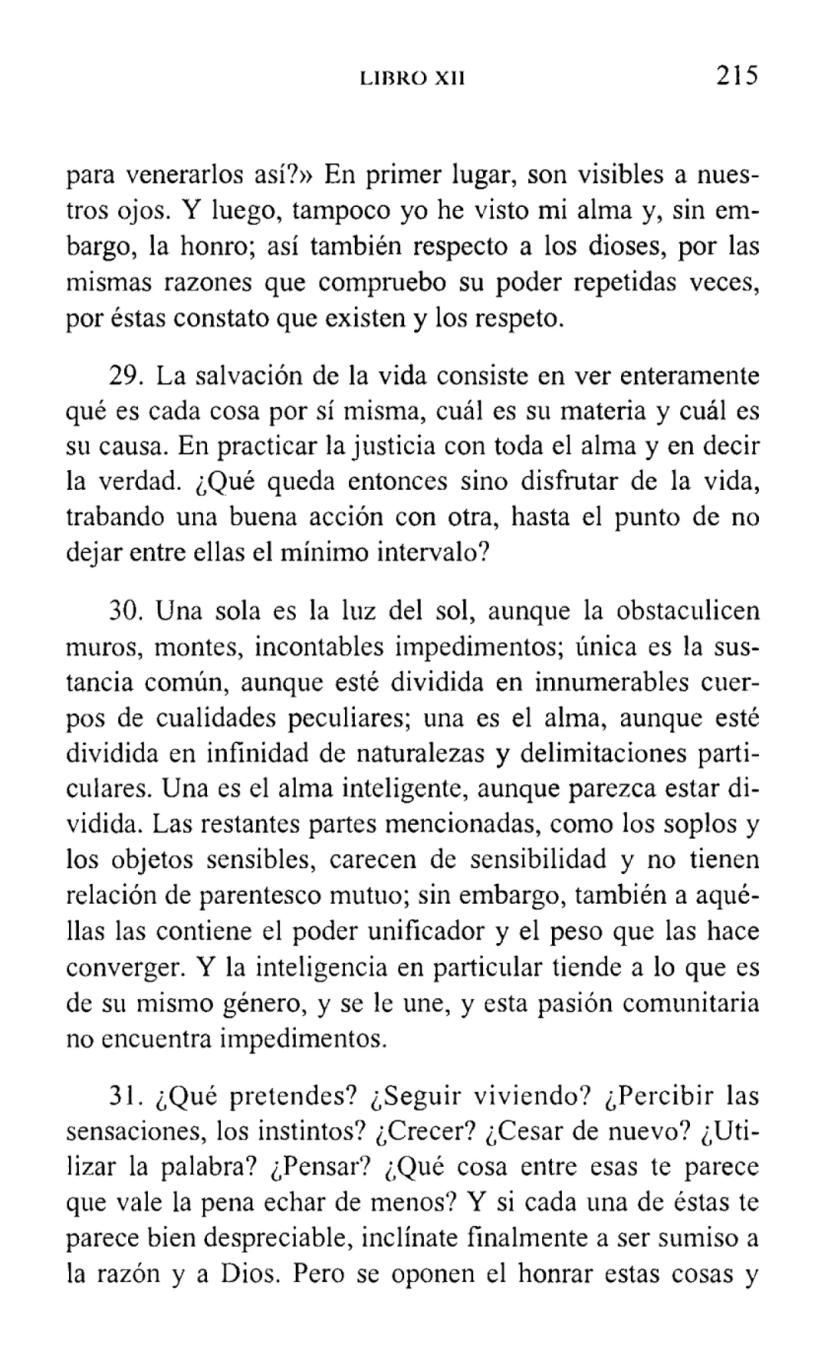 LIBRO XII 215

para venerarlos así?» En primer lugar, son visibles a nuestros ojos. Y luego, tampoco yo he visto mi alma y, sin embargo, la honro; así también respecto a los dioses, por las mismas razones que compruebo su poder repetidas veces, por éstas constato que existen y los respeto.

29. La salvación de la vida consiste en ver enteramente qué es cada cosa por sí misma, cuál es su materia y cuál es su causa. En practicar la justicia con toda el alma y en decir la verdad. ¿Qué queda entonces sino disfrutar de la vida, trabando una buena acción con otra, hasta el punto de no dejar entre ellas el mínimo intervalo?

30. Una sola es la luz del sol, aunque la obstaculicen muros, montes, incontables impedimentos; única es la sustancia común, aunque esté dividida en innumerables cuerpos de cualidades peculiares; una es el alma, aunque esté dividida en infinidad de naturalezas y delimitaciones particulares. Una es el alma inteligente, aunque parezca estar dividida. Las restantes partes mencionadas, como los soplos y los objetos sensibles, carecen de sensibilidad y no tienen relación de parentesco mutuo; sin embargo, también a aquéllas las contiene el poder unificador y el peso que las hace converger. Y la inteligencia en particular tiende a lo que es de su mismo género, y se le une, y esta pasión comunitaria no encuentra impedimentos.

31. ¿Qué pretendes? ¿Seguir viviendo? ¿Percibir las sensaciones, los instintos? ¿Crecer? ¿Cesar de nuevo? ¿Utilizar la palabra? ¿Pensar? ¿Qué cosa entre esas te parece que vale la pena echar de menos? Y si cada una de éstas te parece bien despreciable, inclínate finalmente a ser sumiso a la razón y a Dios. Pero se oponen el honrar estas cosas y